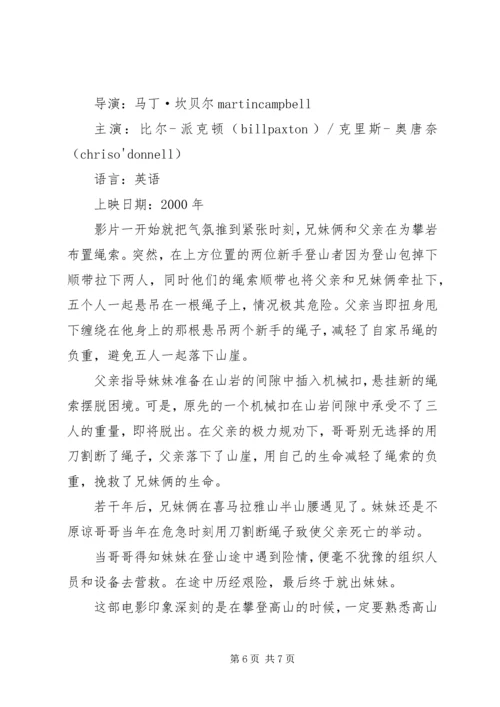 导演：马丁·坎贝尔 martincampbell

主演：比尔-派克顿（billpaxton）/克里斯-奥唐奈（chriso'donnell）

语言：英语

上映日期：2000 年

影片一开始就把气氛推到紧张时刻，兄妹俩和父亲在为攀岩布置绳索。突然，在上方位置的两位新手登山者因为登山包掉下顺带拉下两人，同时他们的绳索顺带也将父亲和兄妹俩牵扯下，五个人一起悬吊在一根绳子上，情况极其危险。父亲当即扭身甩下缠绕在他身上的那根悬吊两个新手的绳子，减轻了自家吊绳的负重，避免五人一起落下山崖。

父亲指导妹妹准备在山岩的间隙中插入机械扣，悬挂新的绳索摆脱困境。可是，原先的一个机械扣在山岩间隙中承受不了三人的重量，即将脱出。在父亲的极力规劝下，哥哥别无选择的用刀割断了绳子，父亲落下了山崖，用自己的生命减轻了绳索的负重，挽救了兄妹俩的生命。

若干年后，兄妹俩在喜马拉雅山半山腰遇见了。妹妹还是不原谅哥哥当年在危急时刻用刀割断绳子致使父亲死亡的举动。

当哥哥得知妹妹在登山途中遇到险情，便毫不犹豫的组织人员和设备去营救。在途中历经艰险，最后终于就出妹妹。

这部电影印象深刻的是在攀登高山的时候，一定要熟悉高山

第 6 页 共 7 页